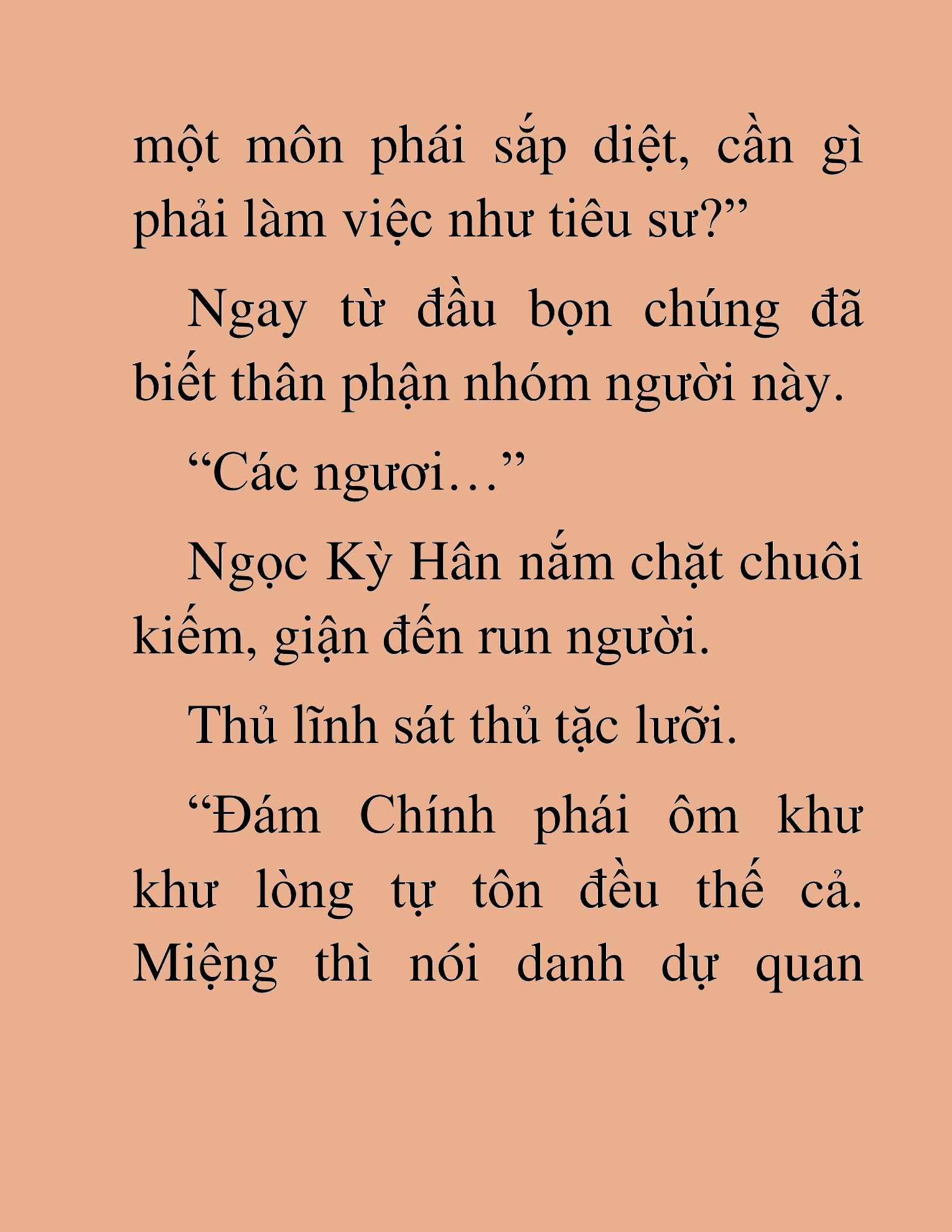 một môn phái sắp diệt, cần gì phải làm việc như tiêu sư?”

Ngay từ đầu bọn chúng đã biết thân phận nhóm người này.

“Các ngươi…”

Ngọc Kỳ Hân nắm chặt chuôi kiếm, giận đến run người.

Thủ lĩnh sát thủ tặc lưỡi.

“Đám Chính phái ôm khư khư lòng tự tôn đều thế cả. Miệng thì nói danh dự quan